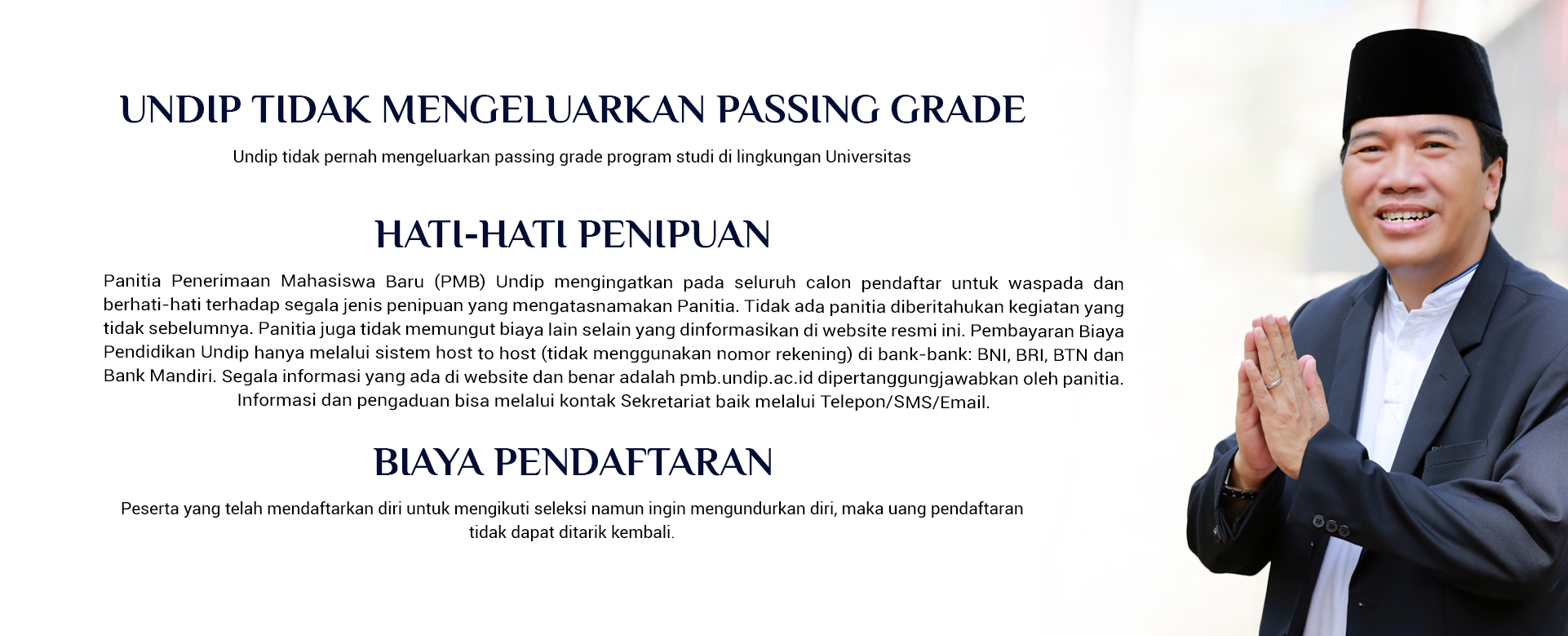 UNDIP TIDAK MENGELUARKAN PASSING GRADE

Undip tidak pernah mengeluarkan passing grade program studi di lingkungan Universitas

HATI-HATI PENIPUAN

Panitia Penerimaan Mahasiswa Baru (PMB) Undip mengingatkan pada seluruh calon pendaftar untuk waspada dan berhati-hati terhadap segala jenis penipuan yang mengatasnamakan Panitia. Tidak ada panitia diberitahukan kegiatan yang tidak sebelumnya. Panitia juga tidak memungut biaya lain selain yang dinformasikan di website resmi ini. Pembayaran Biaya Pendidikan Undip hanya melalui sistem host to host (tidak menggunakan nomor rekening) di bank-bank: BNI, BRI, BTN dan Bank Mandiri. Segala informasi yang ada di website dan benar adalah pmb.undip.ac.id dipertanggungjawabkan oleh panitia. Informasi dan pengaduan bisa melalui kontak Sekretariat baik melalui Telepon/SMS/Email.

BIAYA PENDAFTARAN

Peserta yang telah mendaftarkan diri untuk mengikuti seleksi namun ingin mengundurkan diri, maka uang pendaftaran tidak dapat ditarik kembali.